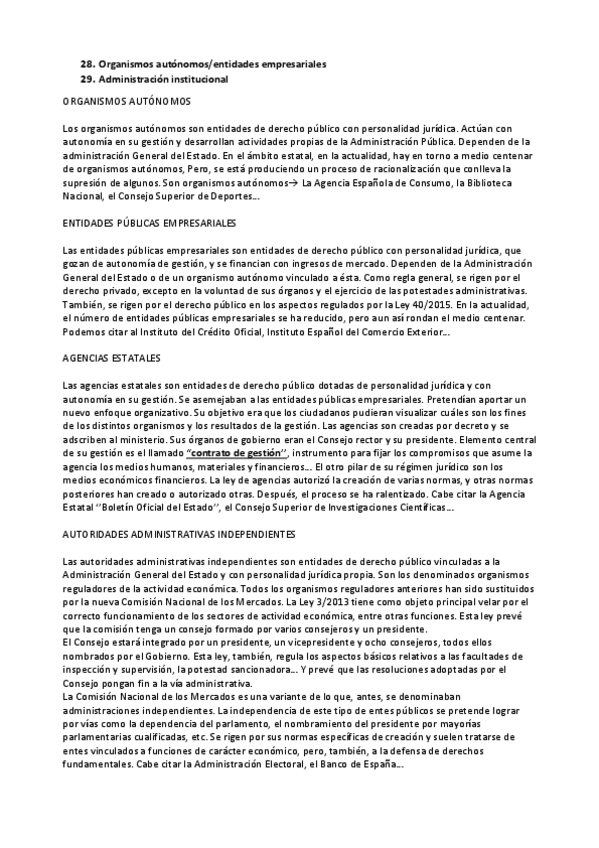 28. Organismos autónomos/entidades empresariales
29. Administración institucional

ORGANISMOS AUTÓNOMOS

Los organismos autónomos son entidades de derecho público con personalidad jurídica. Actúan con autonomía en su gestión y desarrollan actividades propias de la Administración Pública. Dependen de la administración General del Estado. En el ámbito estatal, en la actualidad, hay en torno a medio centenar de organismos autónomos, Pero, se está produciendo un proceso de racionalización que conlleva la supresión de algunos. Son organismos autónomos→ La Agencia Española de Consumo, la Biblioteca Nacional, el Consejo Superior de Deportes...

ENTIDADES PÚBLICAS EMPRESARIALES

Las entidades públicas empresariales son entidades de derecho público con personalidad jurídica, que gozan de autonomía de gestión, y se financian con ingresos de mercado. Dependen de la Administración General del Estado o de un organismo autónomo vinculado a ésta. Como regla general, se rigen por el derecho privado, excepto en la voluntad de sus órganos y el ejercicio de las potestades administrativas. También, se rigen por el derecho público en los aspectos regulados por la Ley 40/2015. En la actualidad, el número de entidades públicas empresariales se ha reducido, pero aun así rondan el medio centenar. Podemos citar al Instituto del Crédito Oficial, Instituto Español del Comercio Exterior...

AGENCIAS ESTATALES

Las agencias estatales son entidades de derecho público dotadas de personalidad jurídica y con autonomía en su gestión. Se asemejaban a las entidades públicas empresariales. Pretendían aportar un nuevo enfoque organizativo. Su objetivo era que los ciudadanos pudieran visualizar cuáles son los fines de los distintos organismos y los resultados de la gestión. Las agencias son creadas por decreto y se adscriben al ministerio. Sus órganos de gobierno eran el Consejo rector y su presidente. Elemento central de su gestión es el llamado "contrato de gestión", instrumento para fijar los compromisos que asume la agencia los medios humanos, materiales y financieros... El otro pilar de su régimen jurídico son los medios económicos financieros. La ley de agencias autorizó la creación de varias normas, y otras normas posteriores han creado o autorizado otras. Después, el proceso se ha ralentizado. Cabe citar la Agencia Estatal "Boletín Oficial del Estado", el Consejo Superior de Investigaciones Científicas...

AUTORIDADES ADMINISTRATIVAS INDEPENDIENTES

Las autoridades administrativas independientes son entidades de derecho público vinculadas a la Administración General del Estado y con personalidad jurídica propia. Son los denominados organismos reguladores de la actividad económica. Todos los organismos reguladores anteriores han sido sustituidos por la nueva Comisión Nacional de los Mercados. La Ley 3/2013 tiene como objeto principal velar por el correcto funcionamiento de los sectores de actividad económica, entre otras funciones. Esta ley prevé que la comisión tenga un consejo formado por varios consejeros y un presidente.
El Consejo estará integrado por un presidente, un vicepresidente y ocho consejeros, todos ellos nombrados por el Gobierno. Esta ley, también, regula los aspectos básicos relativos a las facultades de inspección y supervisión, la potestad sancionadora... Y prevé que las resoluciones adoptadas por el Consejo pongan fin a la vía administrativa.
La Comisión Nacional de los Mercados es una variante de lo que, antes, se denominaban administraciones independientes. La independencia de este tipo de entes públicos se pretende lograr por vías como la dependencia del parlamento, el nombramiento del presidente por mayorías parlamentarias cualificadas, etc. Se rigen por sus normas específicas de creación y suelen tratarse de entes vinculados a funciones de carácter económico, pero, también, a la defensa de derechos fundamentales. Cabe citar la Administración Electoral, el Banco de España...